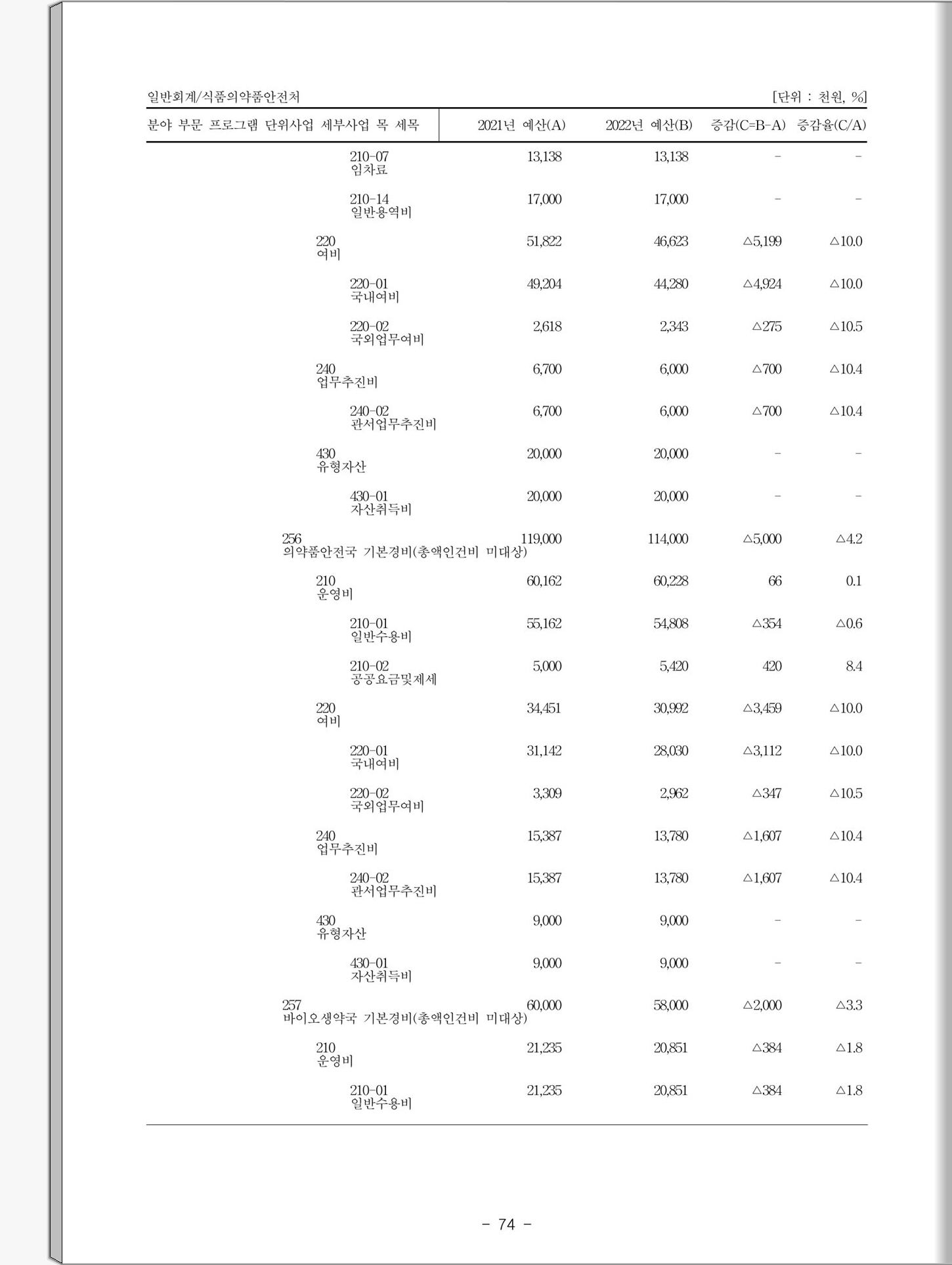 일반회계/식품의약품안전처

[단위 : 천원, %]

| 분야 부문 프로그램 단위사업 세부사업 목 세목 | 2021년 예산(A) | 2022년 예산(B) | 증감(C=B-A) | 증감율(C/A) |
|---|---|---|---|---|
| 210-07 임차료 | 13,138 | 13,138 | - | - |
| 210-14 일반용역비 | 17,000 | 17,000 | - | - |
| 220 여비 | 51,822 | 46,623 | △5,199 | △10.0 |
| 220-01 국내여비 | 49,204 | 44,280 | △4,924 | △10.0 |
| 220-02 국외업무여비 | 2,618 | 2,343 | △275 | △10.5 |
| 240 업무추진비 | 6,700 | 6,000 | △700 | △10.4 |
| 240-02 관서업무추진비 | 6,700 | 6,000 | △700 | △10.4 |
| 430 유형자산 | 20,000 | 20,000 | - | - |
| 430-01 자산취득비 | 20,000 | 20,000 | - | - |
| 256 의약품안전국 기본경비(총액인건비 미대상) | 119,000 | 114,000 | △5,000 | △4.2 |
| 210 운영비 | 60,162 | 60,228 | 66 | 0.1 |
| 210-01 일반수용비 | 55,162 | 54,808 | △354 | △0.6 |
| 210-02 공공요금및제세 | 5,000 | 5,420 | 420 | 8.4 |
| 220 여비 | 34,451 | 30,992 | △3,459 | △10.0 |
| 220-01 국내여비 | 31,142 | 28,030 | △3,112 | △10.0 |
| 220-02 국외업무여비 | 3,309 | 2,962 | △347 | △10.5 |
| 240 업무추진비 | 15,387 | 13,780 | △1,607 | △10.4 |
| 240-02 관서업무추진비 | 15,387 | 13,780 | △1,607 | △10.4 |
| 430 유형자산 | 9,000 | 9,000 | - | - |
| 430-01 자산취득비 | 9,000 | 9,000 | - | - |
| 257 바이오생약국 기본경비(총액인건비 미대상) | 60,000 | 58,000 | △2,000 | △3.3 |
| 210 운영비 | 21,235 | 20,851 | △384 | △1.8 |
| 210-01 일반수용비 | 21,235 | 20,851 | △384 | △1.8 |

- 74 -